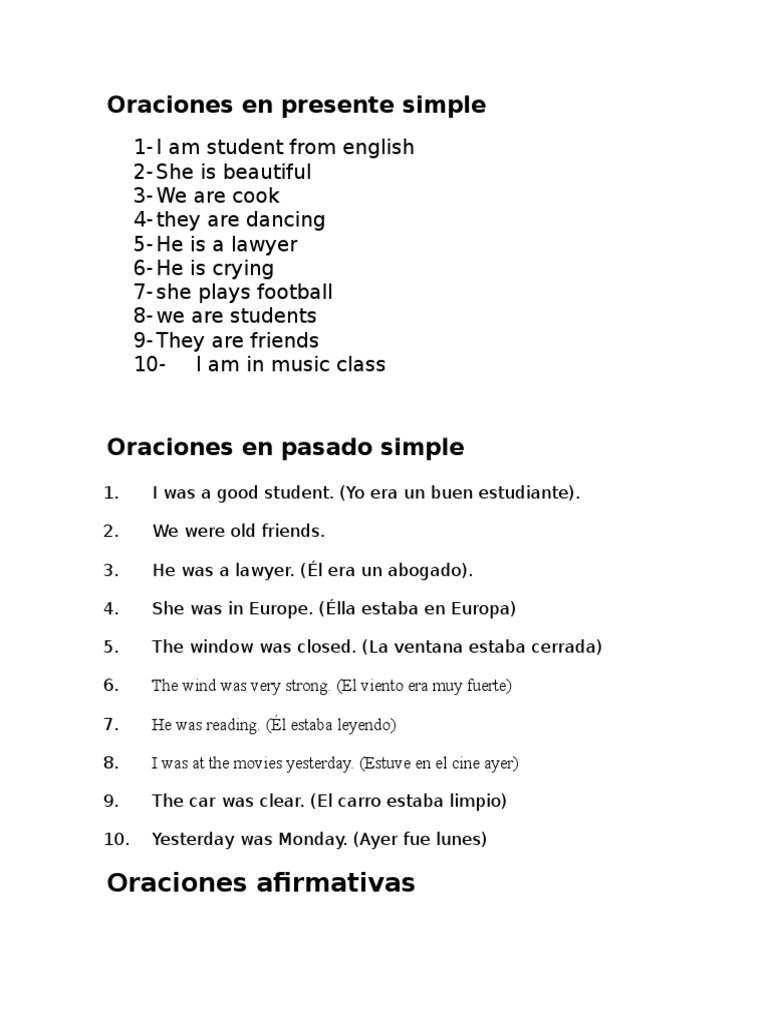 Oraciones en presente simple

1- I am student from english
2- She is beautiful
3- We are cook
4- they are dancing
5- He is a lawyer
6- He is crying
7- she plays football
8- we are students
9- They are friends
10- I am in music class

Oraciones en pasado simple

1. I was a good student. (Yo era un buen estudiante).
2. We were old friends.
3. He was a lawyer. (Él era un abogado).
4. She was in Europe. (Élla estaba en Europa)
5. The window was closed. (La ventana estaba cerrada)
6. The wind was very strong. (El viento era muy fuerte)
7. He was reading. (Él estaba leyendo)
8. I was at the movies yesterday. (Estuve en el cine ayer)
9. The car was clear. (El carro estaba limpio)
10. Yesterday was Monday. (Ayer fue lunes)

Oraciones afirmativas